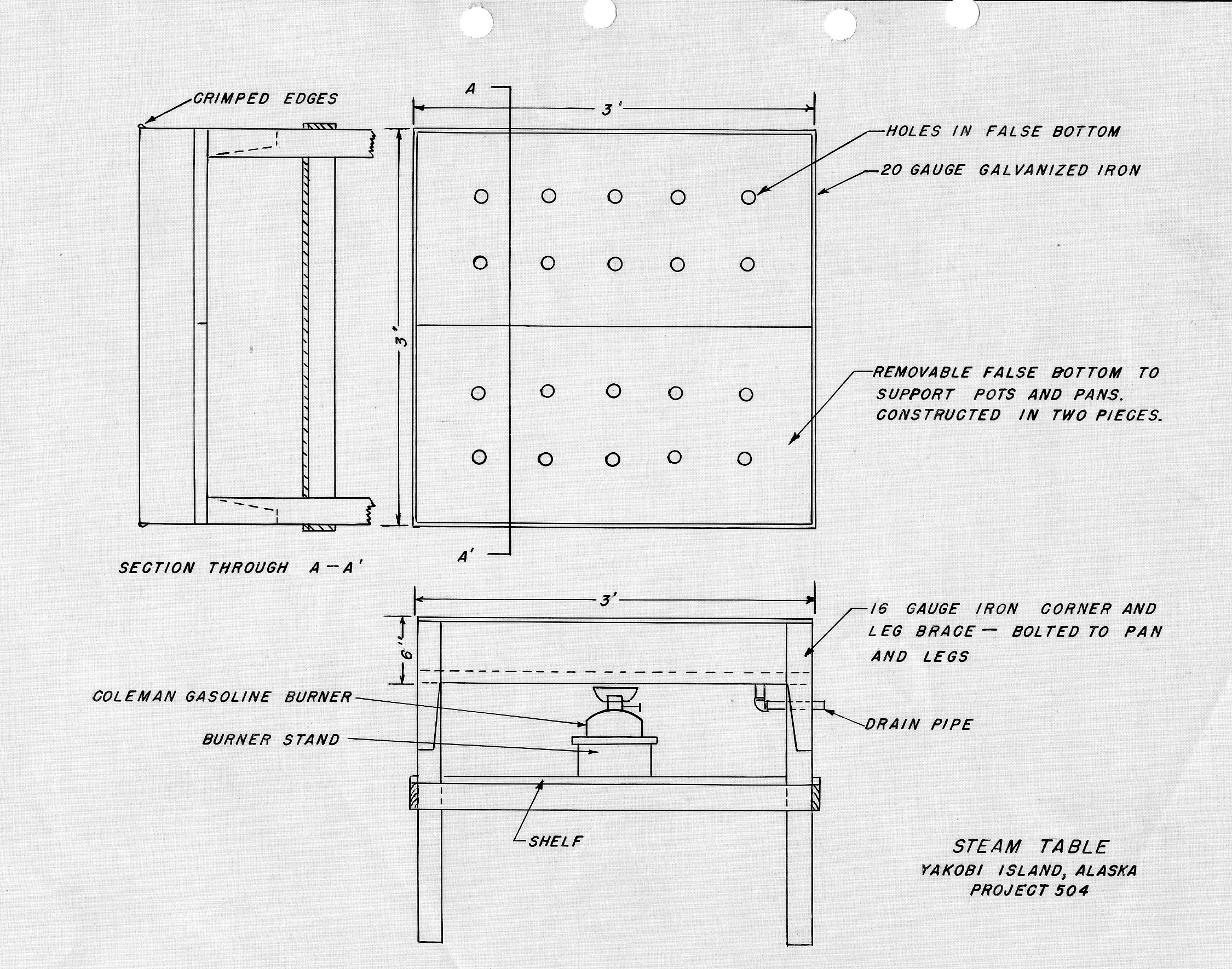 CRIMPED EDGES

A

3'

HOLES IN FALSE BOTTOM

20 GAUGE GALVANIZED IRON

3'

REMOVABLE FALSE BOTTOM TO SUPPORT POTS AND PANS. CONSTRUCTED IN TWO PIECES.

A'

SECTION THROUGH A—A'

3'

6"

16 GAUGE IRON CORNER AND LEG BRACE — BOLTED TO PAN AND LEGS

COLEMAN GASOLINE BURNER

BURNER STAND

DRAIN PIPE

SHELF

STEAM TABLE
YAKOBI ISLAND, ALASKA
PROJECT 504